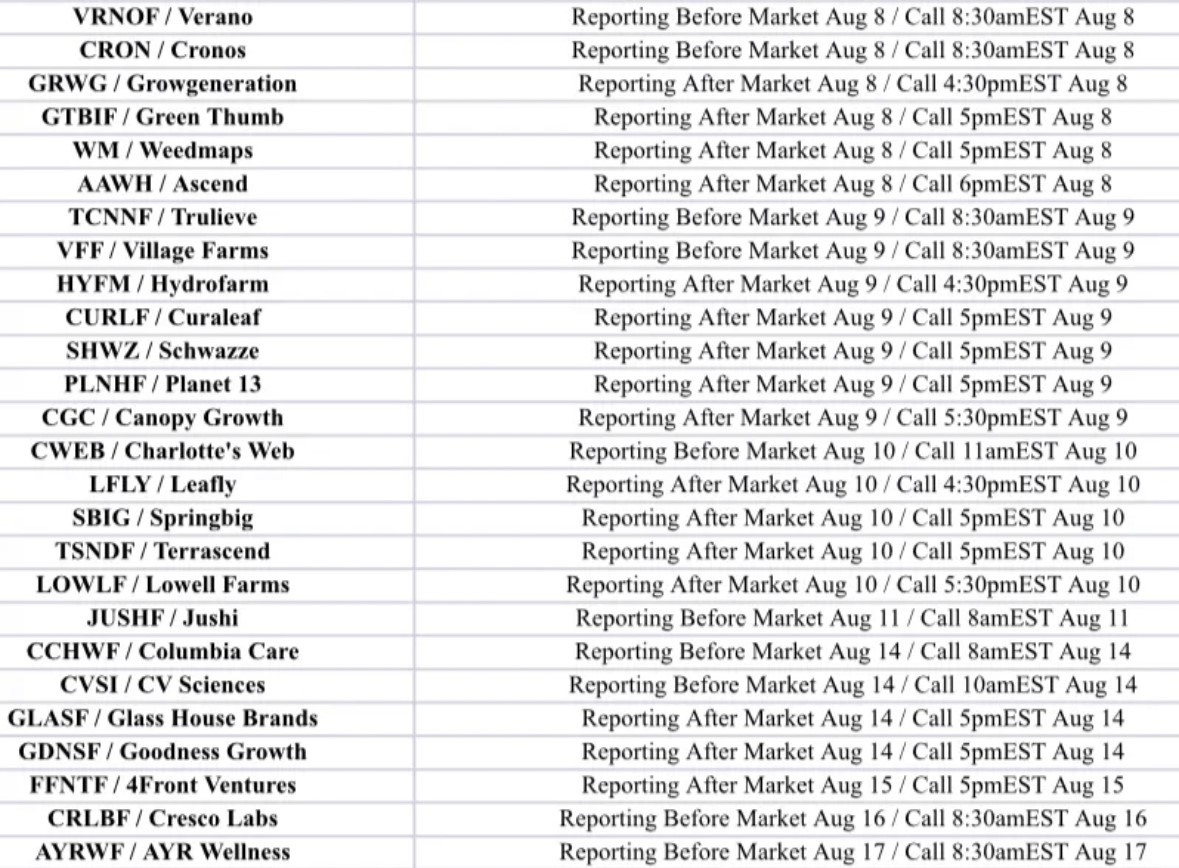 | | |
|---|---|
| VRNOF / Verano | Reporting Before Market Aug 8 / Call 8:30amEST Aug 8 |
| CRON / Cronos | Reporting Before Market Aug 8 / Call 8:30amEST Aug 8 |
| GRWG / Growgeneration | Reporting After Market Aug 8 / Call 4:30pmEST Aug 8 |
| GTBIF / Green Thumb | Reporting After Market Aug 8 / Call 5pmEST Aug 8 |
| WM / Weedmaps | Reporting After Market Aug 8 / Call 5pmEST Aug 8 |
| AAWH / Ascend | Reporting After Market Aug 8 / Call 6pmEST Aug 8 |
| TCNNF / Trulieve | Reporting Before Market Aug 9 / Call 8:30amEST Aug 9 |
| VFF / Village Farms | Reporting Before Market Aug 9 / Call 8:30amEST Aug 9 |
| HYFM / Hydrofarm | Reporting After Market Aug 9 / Call 4:30pmEST Aug 9 |
| CURLF / Curaleaf | Reporting After Market Aug 9 / Call 5pmEST Aug 9 |
| SHWZ / Schwazze | Reporting After Market Aug 9 / Call 5pmEST Aug 9 |
| PLNHF / Planet 13 | Reporting After Market Aug 9 / Call 5pmEST Aug 9 |
| CGC / Canopy Growth | Reporting After Market Aug 9 / Call 5:30pmEST Aug 9 |
| CWEB / Charlotte's Web | Reporting Before Market Aug 10 / Call 11amEST Aug 10 |
| LFLY / Leafly | Reporting After Market Aug 10 / Call 4:30pmEST Aug 10 |
| SBIG / Springbig | Reporting After Market Aug 10 / Call 5pmEST Aug 10 |
| TSNDF / Terrascend | Reporting After Market Aug 10 / Call 5pmEST Aug 10 |
| LOWLF / Lowell Farms | Reporting After Market Aug 10 / Call 5:30pmEST Aug 10 |
| JUSHF / Jushi | Reporting Before Market Aug 11 / Call 8amEST Aug 11 |
| CCHWF / Columbia Care | Reporting Before Market Aug 14 / Call 8amEST Aug 14 |
| CVSI / CV Sciences | Reporting Before Market Aug 14 / Call 10amEST Aug 14 |
| GLASF / Glass House Brands | Reporting After Market Aug 14 / Call 5pmEST Aug 14 |
| GDNSF / Goodness Growth | Reporting After Market Aug 14 / Call 5pmEST Aug 14 |
| FFNTF / 4Front Ventures | Reporting After Market Aug 15 / Call 5pmEST Aug 15 |
| CRLBF / Cresco Labs | Reporting Before Market Aug 16 / Call 8:30amEST Aug 16 |
| AYRWF / AYR Wellness | Reporting Before Market Aug 17 / Call 8:30amEST Aug 17 |